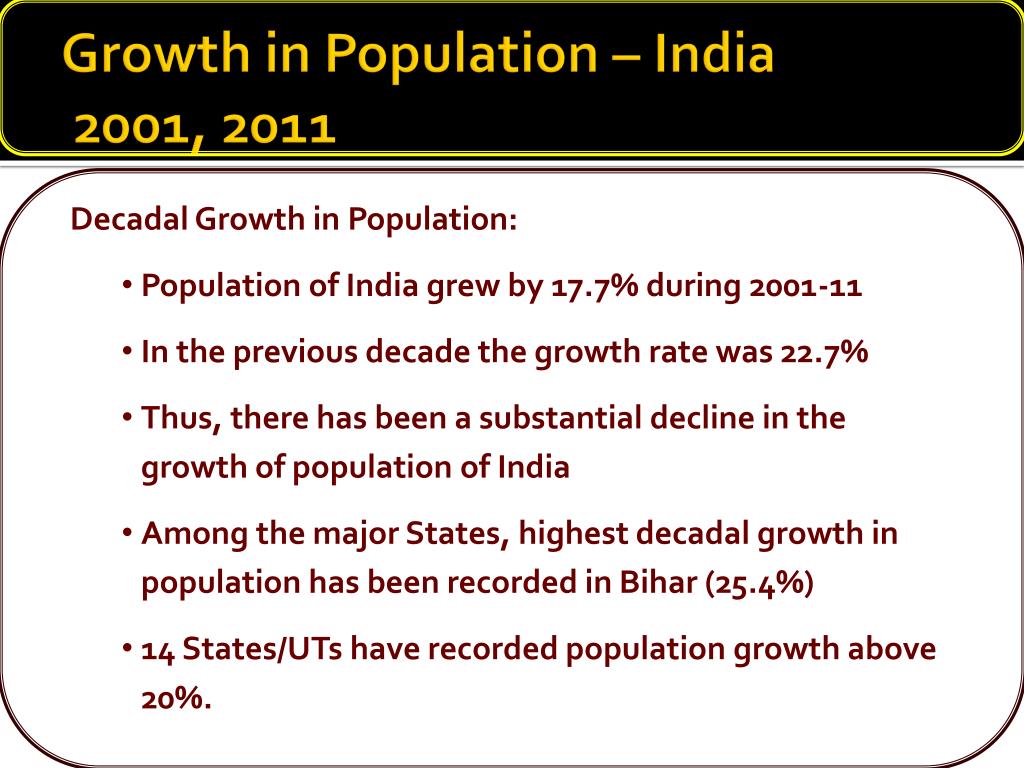 Growth in Population – India
2001, 2011

Decadal Growth in Population:

• Population of India grew by 17.7% during 2001-11

• In the previous decade the growth rate was 22.7%

• Thus, there has been a substantial decline in the growth of population of India

• Among the major States, highest decadal growth in population has been recorded in Bihar (25.4%)

• 14 States/UTs have recorded population growth above 20%.